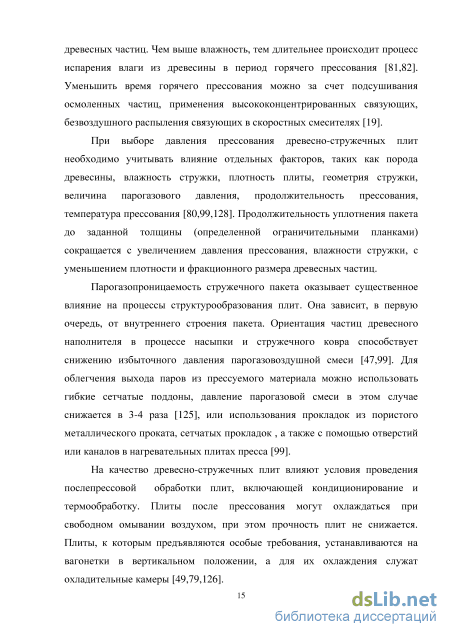 древесных частиц. Чем выше влажность, тем длительнее происходит процесс испарения влаги из древесины в период горячего прессования [81,82]. Уменьшить время горячего прессования можно за счет подсушивания осмоленных частиц, применения высококонцентрированных связующих, безвоздушного распыления связующих в скоростных смесителях [19].

При выборе давления прессования древесно-стружечных плит необходимо учитывать влияние отдельных факторов, таких как порода древесины, влажность стружки, плотность плиты, геометрия стружки, величина парогазового давления, продолжительность прессования, температура прессования [80,99,128]. Продолжительность уплотнения пакета до заданной толщины (определенной ограничительными планками) сокращается с увеличением давления прессования, влажности стружки, с уменьшением плотности и фракционного размера древесных частиц.

Парогазопроницаемость стружечного пакета оказывает существенное влияние на процессы структурообразования плит. Она зависит, в первую очередь, от внутреннего строения пакета. Ориентация частиц древесного наполнителя в процессе насыпки и стружечного ковра способствует снижению избыточного давления парогазовоздушной смеси [47,99]. Для облегчения выхода паров из прессуемого материала можно использовать гибкие сетчатые поддоны, давление парогазовой смеси в этом случае снижается в 3-4 раза [125], или использования прокладок из пористого металлического проката, сетчатых прокладок , а также с помощью отверстий или каналов в нагревательных плитах пресса [99].

На качество древесно-стружечных плит влияют условия проведения послепрессовой обработки плит, включающей кондиционирование и термообработку. Плиты после прессования могут охлаждаться при свободном омывании воздухом, при этом прочность плит не снижается. Плиты, к которым предъявляются особые требования, устанавливаются на вагонетки в вертикальном положении, а для их охлаждения служат охладительные камеры [49,79,126].

15

dsLib.net
библиотека диссертаций